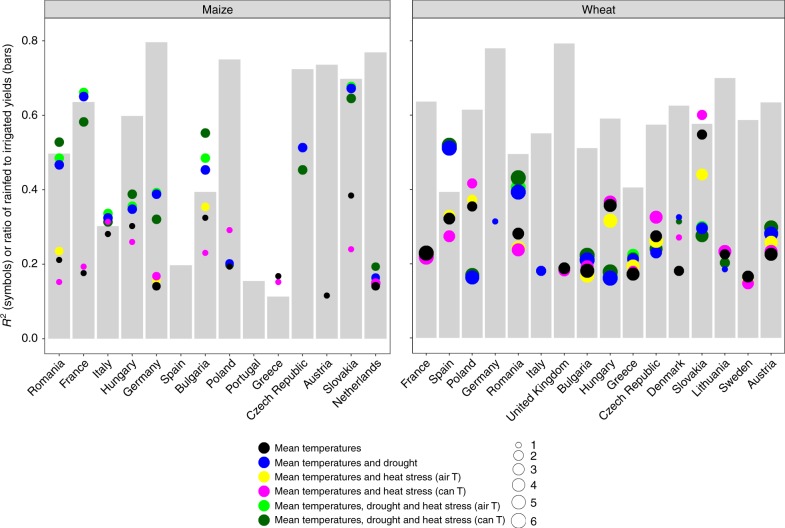 Maize

Wheat

$R^2$ (symbols) or ratio of rainfed to irrigated yields (bars)

0.8
0.6
0.4
0.2
0.0

Romania
France
Italy
Hungary
Germany
Spain
Bulgaria
Poland
Portugal
Greece
Czech Republic
Austria
Slovakia
Netherlands

France
Spain
Poland
Germany
Romania
Italy
United Kingdom
Bulgaria
Hungary
Greece
Czech Republic
Denmark
Slovakia
Lithuania
Sweden
Austria

Mean temperatures
Mean temperatures and drought
Mean temperatures and heat stress (air T)
Mean temperatures and heat stress (can T)
Mean temperatures, drought and heat stress (air T)
Mean temperatures, drought and heat stress (can T)

1
2
3
4
5
6